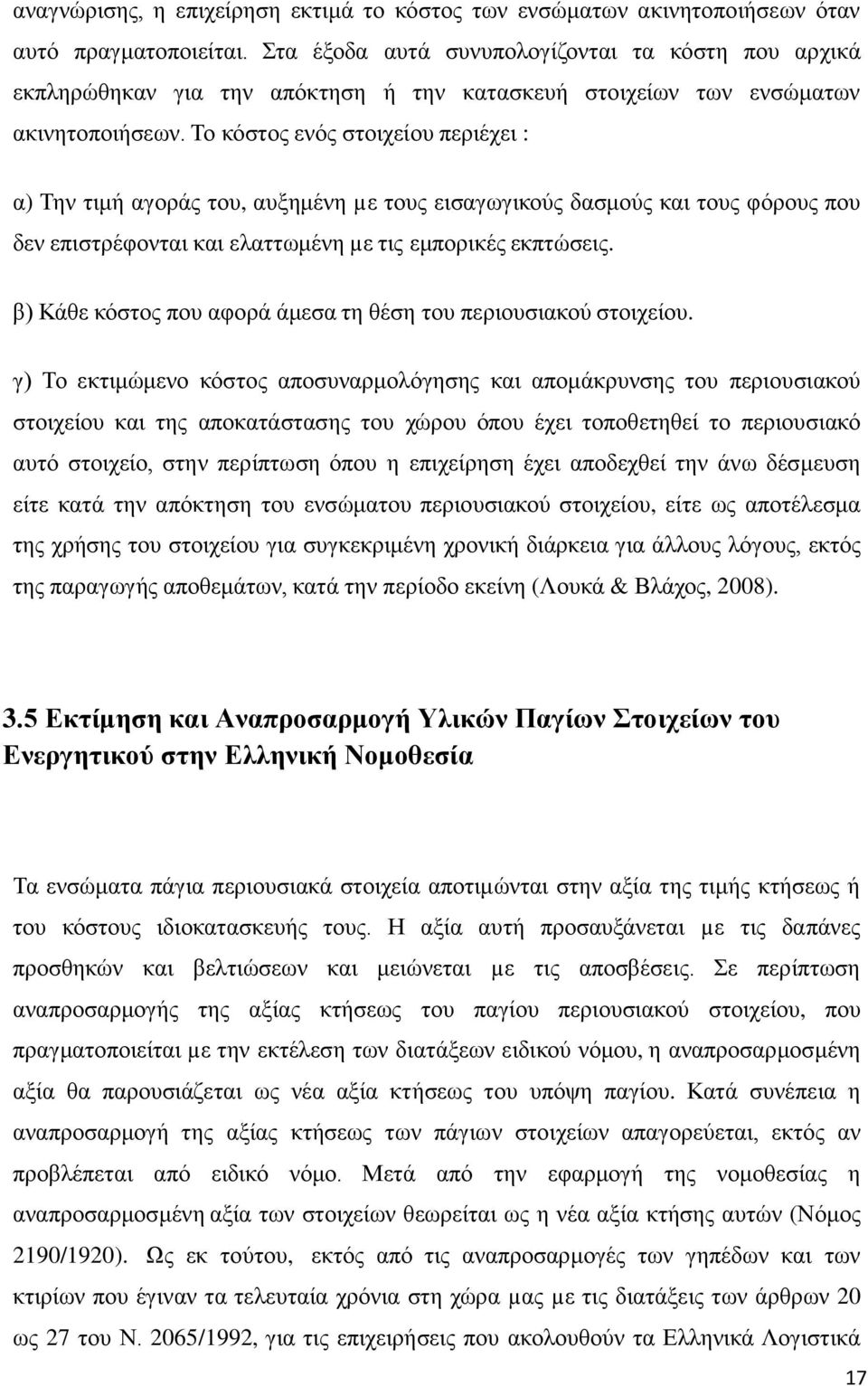 αναγνώρισης, η επιχείρηση εκτιμά το κόστος των ενσώματων ακινητοποιήσεων όταν αυτό πραγματοποιείται. Στα έξοδα αυτά συνυπολογίζονται τα κόστη που αρχικά εκπληρώθηκαν για την απόκτηση ή την κατασκευή στοιχείων των ενσώματων ακινητοποιήσεων. Το κόστος ενός στοιχείου περιέχει :

α) Την τιμή αγοράς του, αυξημένη με τους εισαγωγικούς δασμούς και τους φόρους που δεν επιστρέφονται και ελαττωμένη με τις εμπορικές εκπτώσεις.

β) Κάθε κόστος που αφορά άμεσα τη θέση του περιουσιακού στοιχείου.

γ) Το εκτιμώμενο κόστος αποσυναρμολόγησης και απομάκρυνσης του περιουσιακού στοιχείου και της αποκατάστασης του χώρου όπου έχει τοποθετηθεί το περιουσιακό αυτό στοιχείο, στην περίπτωση όπου η επιχείρηση έχει αποδεχθεί την άνω δέσμευση είτε κατά την απόκτηση του ενσώματου περιουσιακού στοιχείου, είτε ως αποτέλεσμα της χρήσης του στοιχείου για συγκεκριμένη χρονική διάρκεια για άλλους λόγους, εκτός της παραγωγής αποθεμάτων, κατά την περίοδο εκείνη (Λουκά & Βλάχος, 2008).

3.5 Εκτίμηση και Αναπροσαρμογή Υλικών Παγίων Στοιχείων του Ενεργητικού στην Ελληνική Νομοθεσία

Τα ενσώματα πάγια περιουσιακά στοιχεία αποτιμώνται στην αξία της τιμής κτήσεως ή του κόστους ιδιοκατασκευής τους. Η αξία αυτή προσαυξάνεται με τις δαπάνες προσθηκών και βελτιώσεων και μειώνεται με τις αποσβέσεις. Σε περίπτωση αναπροσαρμογής της αξίας κτήσεως του παγίου περιουσιακού στοιχείου, που πραγματοποιείται με την εκτέλεση των διατάξεων ειδικού νόμου, η αναπροσαρμοσμένη αξία θα παρουσιάζεται ως νέα αξία κτήσεως του υπόψη παγίου. Κατά συνέπεια η αναπροσαρμογή της αξίας κτήσεως των πάγιων στοιχείων απαγορεύεται, εκτός αν προβλέπεται από ειδικό νόμο. Μετά από την εφαρμογή της νομοθεσίας η αναπροσαρμοσμένη αξία των στοιχείων θεωρείται ως η νέα αξία κτήσης αυτών (Νόμος 2190/1920). Ως εκ τούτου, εκτός από τις αναπροσαρμογές των γηπέδων και των κτιρίων που έγιναν τα τελευταία χρόνια στη χώρα μας με τις διατάξεις των άρθρων 20 ως 27 του Ν. 2065/1992, για τις επιχειρήσεις που ακολουθούν τα Ελληνικά Λογιστικά

17